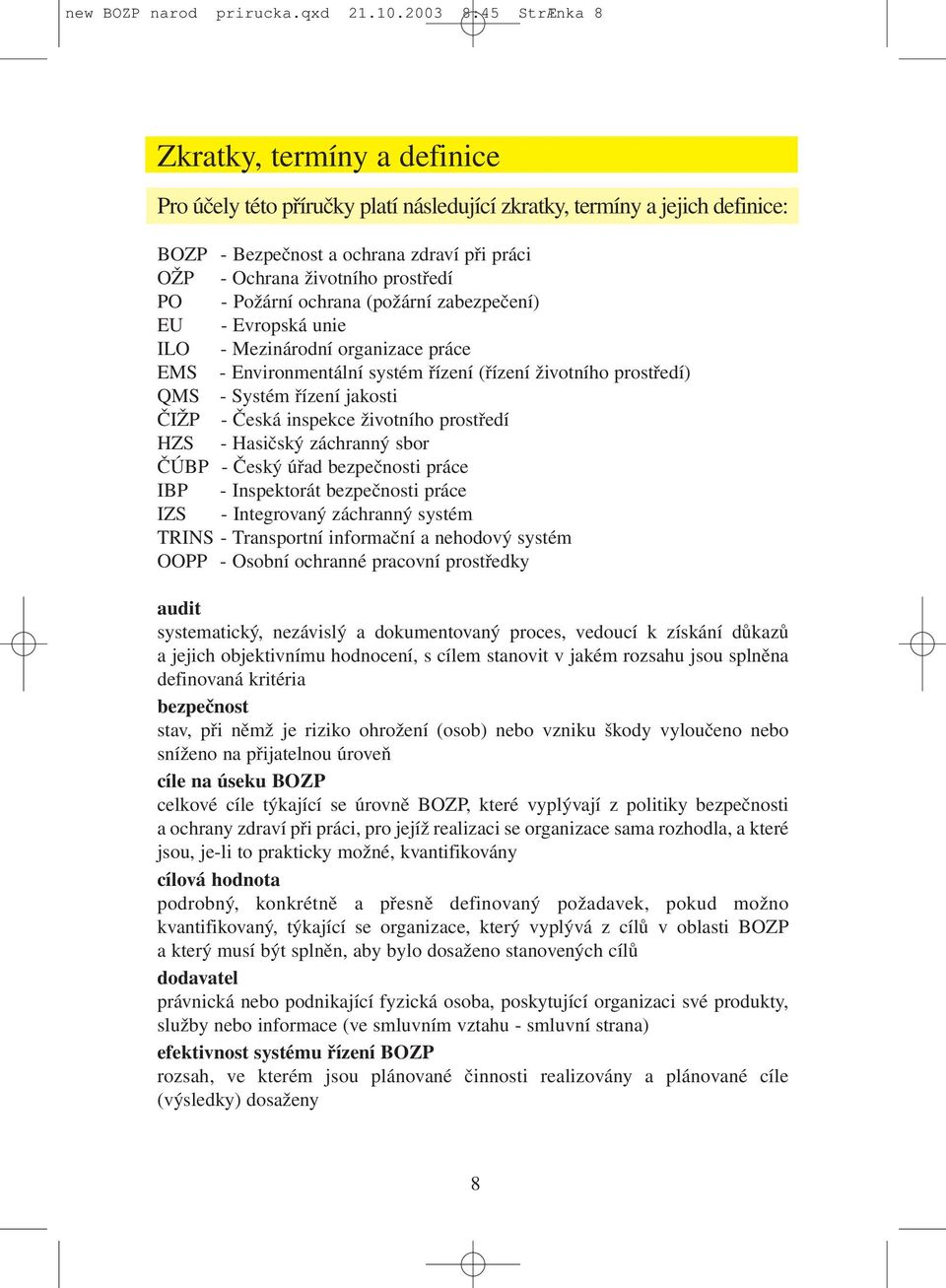 new BOZP narod prirucka.qxd 21.10.2003 8:45 StrÆnka 8

Zkratky, termíny a definice

Pro účely této příručky platí následující zkratky, termíny a jejich definice:

BOZP - Bezpečnost a ochrana zdraví při práci
OŽP - Ochrana životního prostředí
PO - Požární ochrana (požární zabezpečení)
EU - Evropská unie
ILO - Mezinárodní organizace práce
EMS - Environmentální systém řízení (řízení životního prostředí)
QMS - Systém řízení jakosti
ČIŽP - Česká inspekce životního prostředí
HZS - Hasičský záchranný sbor
ČÚBP - Český úřad bezpečnosti práce
IBP - Inspektorát bezpečnosti práce
IZS - Integrovaný záchranný systém
TRINS - Transportní informační a nehodový systém
OOPP - Osobní ochranné pracovní prostředky

audit
systematický, nezávislý a dokumentovaný proces, vedoucí k získání důkazů a jejich objektivnímu hodnocení, s cílem stanovit v jakém rozsahu jsou splněna definovaná kritéria

bezpečnost
stav, při němž je riziko ohrožení (osob) nebo vzniku škody vyloučeno nebo sníženo na přijatelnou úroveň

cíle na úseku BOZP
celkové cíle týkající se úrovně BOZP, které vyplývají z politiky bezpečnosti a ochrany zdraví při práci, pro jejíž realizaci se organizace sama rozhodla, a které jsou, je-li to prakticky možné, kvantifikovány

cílová hodnota
podrobný, konkrétně a přesně definovaný požadavek, pokud možno kvantifikovaný, týkající se organizace, který vyplývá z cílů v oblasti BOZP a který musí být splněn, aby bylo dosaženo stanovených cílů

dodavatel
právnická nebo podnikající fyzická osoba, poskytující organizaci své produkty, služby nebo informace (ve smluvním vztahu - smluvní strana)

efektivnost systému řízení BOZP
rozsah, ve kterém jsou plánované činnosti realizovány a plánované cíle (výsledky) dosaženy

8